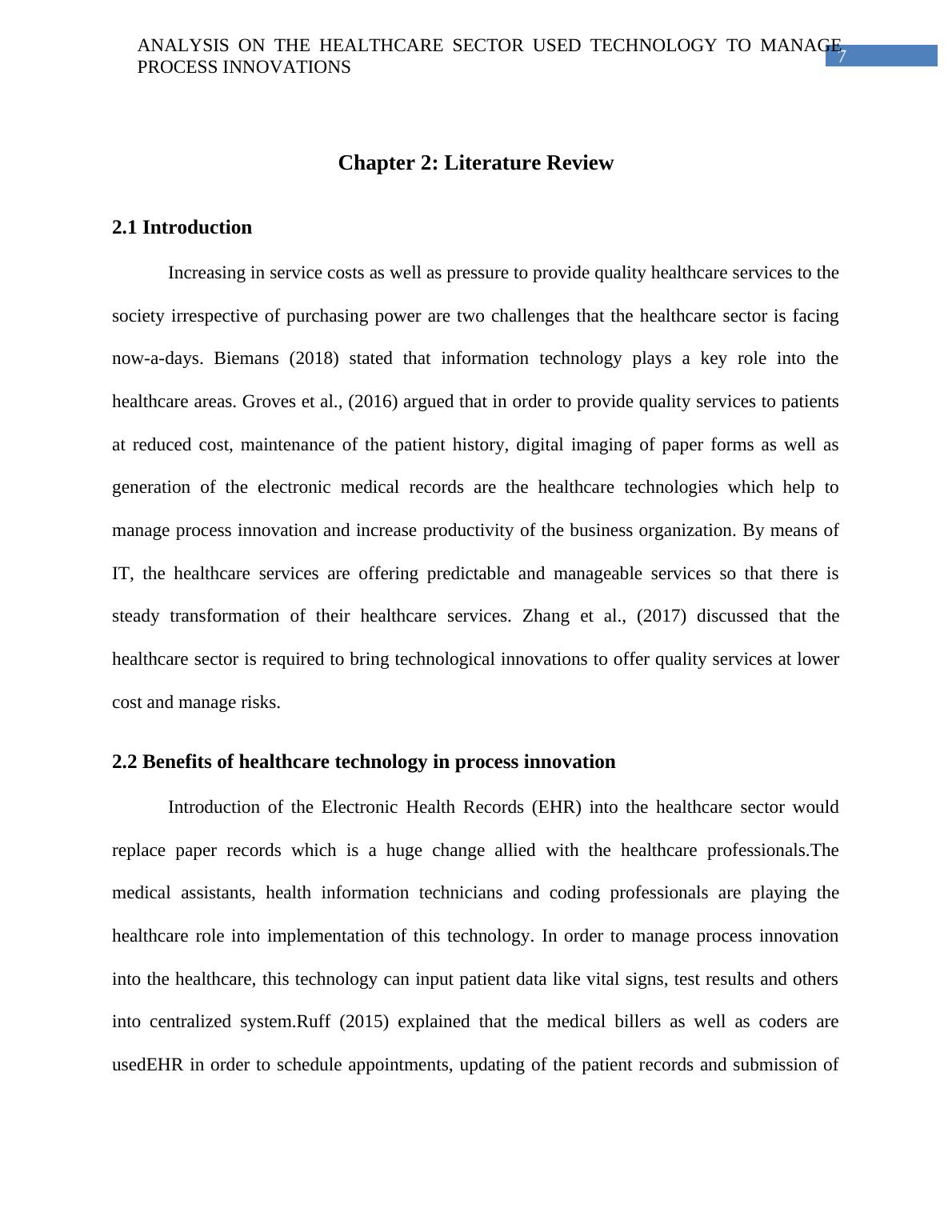 ANALYSIS ON THE HEALTHCARE SECTOR USED TECHNOLOGY TO MANAGE PROCESS INNOVATIONS

7

Chapter 2: Literature Review

2.1 Introduction

Increasing in service costs as well as pressure to provide quality healthcare services to the society irrespective of purchasing power are two challenges that the healthcare sector is facing now-a-days. Biemans (2018) stated that information technology plays a key role into the healthcare areas. Groves et al., (2016) argued that in order to provide quality services to patients at reduced cost, maintenance of the patient history, digital imaging of paper forms as well as generation of the electronic medical records are the healthcare technologies which help to manage process innovation and increase productivity of the business organization. By means of IT, the healthcare services are offering predictable and manageable services so that there is steady transformation of their healthcare services. Zhang et al., (2017) discussed that the healthcare sector is required to bring technological innovations to offer quality services at lower cost and manage risks.

2.2 Benefits of healthcare technology in process innovation

Introduction of the Electronic Health Records (EHR) into the healthcare sector would replace paper records which is a huge change allied with the healthcare professionals.The medical assistants, health information technicians and coding professionals are playing the healthcare role into implementation of this technology. In order to manage process innovation into the healthcare, this technology can input patient data like vital signs, test results and others into centralized system.Ruff (2015) explained that the medical billers as well as coders are usedEHR in order to schedule appointments, updating of the patient records and submission of